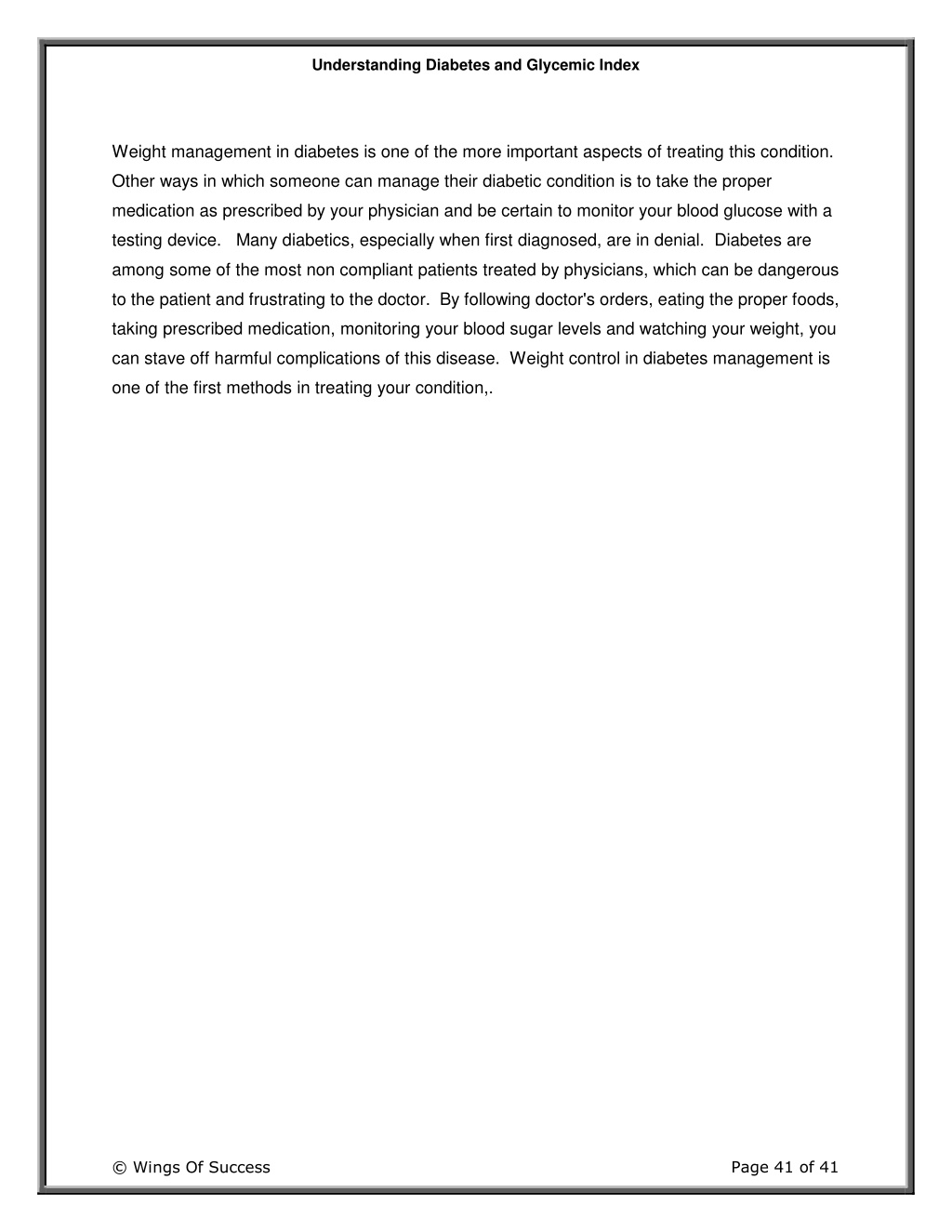 Understanding Diabetes and Glycemic Index

Weight management in diabetes is one of the more important aspects of treating this condition. Other ways in which someone can manage their diabetic condition is to take the proper medication as prescribed by your physician and be certain to monitor your blood glucose with a testing device. Many diabetics, especially when first diagnosed, are in denial. Diabetes are among some of the most non compliant patients treated by physicians, which can be dangerous to the patient and frustrating to the doctor. By following doctor's orders, eating the proper foods, taking prescribed medication, monitoring your blood sugar levels and watching your weight, you can stave off harmful complications of this disease. Weight control in diabetes management is one of the first methods in treating your condition,.

© Wings Of Success

Page 41 of 41